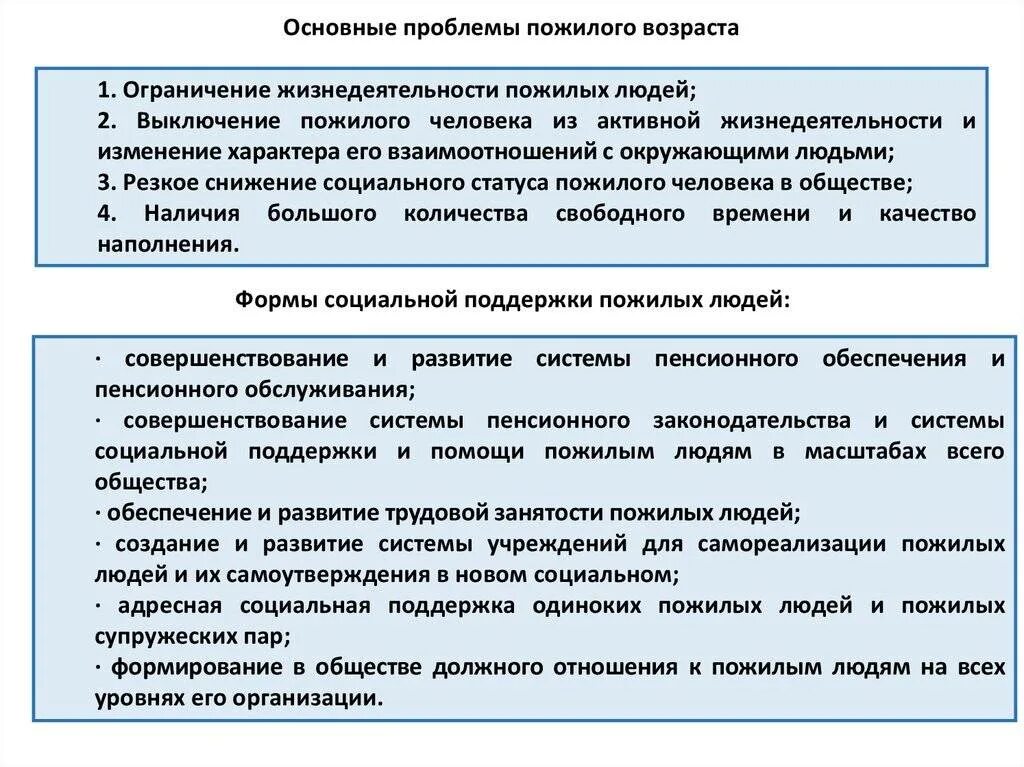 Основные проблемы пожилого возраста

1. Ограничение жизнедеятельности пожилых людей;
2. Выключение пожилого человека из активной жизнедеятельности и изменение характера его взаимоотношений с окружающими людьми;
3. Резкое снижение социального статуса пожилого человека в обществе;
4. Наличия большого количества свободного времени и качество наполнения.

Формы социальной поддержки пожилых людей:

· совершенствование и развитие системы пенсионного обеспечения и пенсионного обслуживания;
· совершенствование системы пенсионного законодательства и системы социальной поддержки и помощи пожилым людям в масштабах всего общества;
· обеспечение и развитие трудовой занятости пожилых людей;
· создание и развитие системы учреждений для самореализации пожилых людей и их самоутверждения в новом социальном;
· адресная социальная поддержка одиноких пожилых людей и пожилых супружеских пар;
· формирование в обществе должного отношения к пожилым людям на всех уровнях его организации.